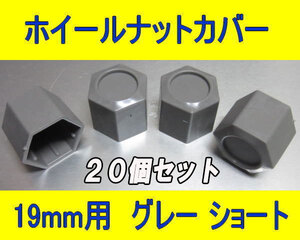 ホイールナットカバー

２０個セット

19mm用　グレー ショート